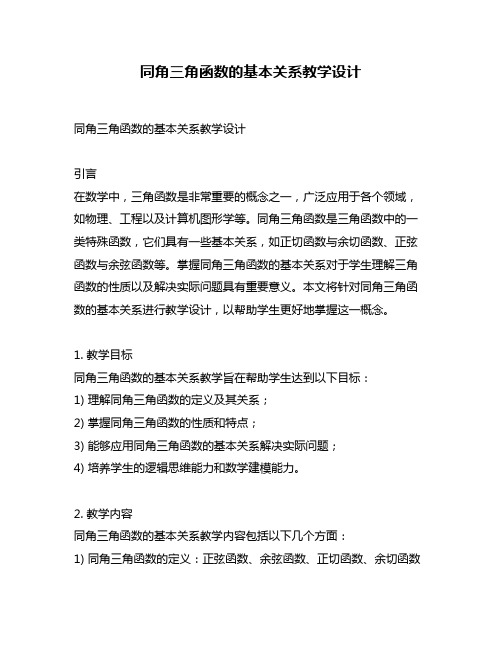 同角三角函数的基本关系教学设计

同角三角函数的基本关系教学设计

引言
在数学中，三角函数是非常重要的概念之一，广泛应用于各个领域，如物理、工程以及计算机图形学等。同角三角函数是三角函数中的一类特殊函数，它们具有一些基本关系，如正切函数与余切函数、正弦函数与余弦函数等。掌握同角三角函数的基本关系对于学生理解三角函数的性质以及解决实际问题具有重要意义。本文将针对同角三角函数的基本关系进行教学设计，以帮助学生更好地掌握这一概念。

1. 教学目标
同角三角函数的基本关系教学旨在帮助学生达到以下目标：
1) 理解同角三角函数的定义及其关系；
2) 掌握同角三角函数的性质和特点；
3) 能够应用同角三角函数的基本关系解决实际问题；
4) 培养学生的逻辑思维能力和数学建模能力。

2. 教学内容
同角三角函数的基本关系教学内容包括以下几个方面：
1) 同角三角函数的定义：正弦函数、余弦函数、正切函数、余切函数